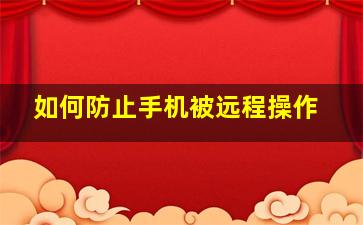 如何防止手机被远程操作